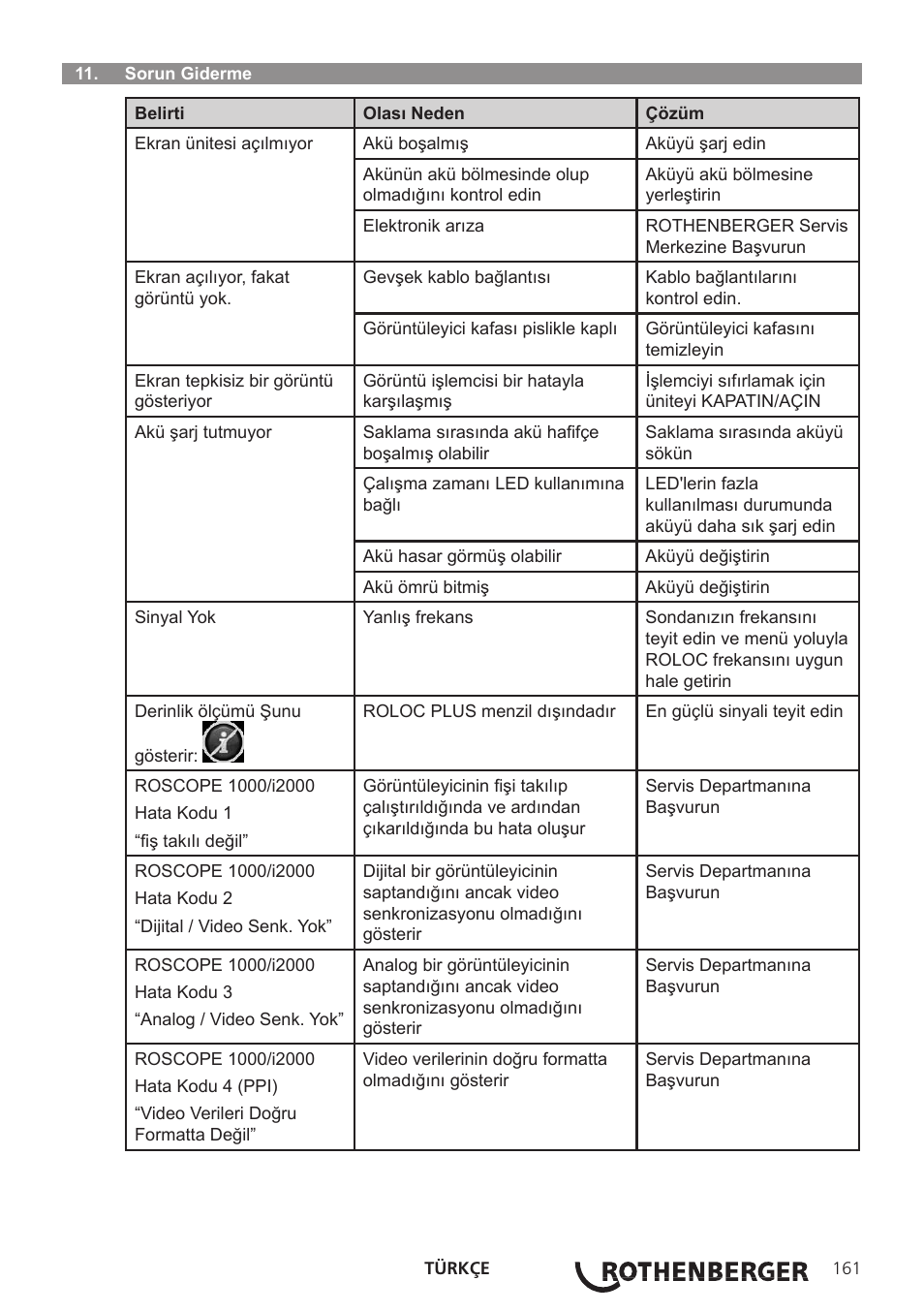 11. Sorun Giderme

| Belirti | Olası Neden | Çözüm |
|---|---|---|
| Ekran ünitesi açılmıyor | Akü boşalmış | Aküyü şarj edin |
| | Akünün akü bölmesinde olup olmadığını kontrol edin | Aküyü akü bölmesine yerleştirin |
| | Elektronik arıza | ROTHENBERGER Servis Merkezine Başvurun |
| Ekran açılıyor, fakat görüntü yok. | Gevşek kablo bağlantısı | Kablo bağlantılarını kontrol edin. |
| | Görüntüleyici kafası pislikle kaplı | Görüntüleyici kafasını temizleyin |
| Ekran tepkisiz bir görüntü gösteriyor | Görüntü işlemcisi bir hatayla karşılaşmış | İşlemciyi sıfırlamak için üniteyi KAPATIN/AÇIN |
| Akü şarj tutmuyor | Saklama sırasında akü hafifçe boşalmış olabilir | Saklama sırasında aküyü sökün |
| | Çalışma zamanı LED kullanımına bağlı | LED'lerin fazla kullanılması durumunda aküyü daha sık şarj edin |
| | Akü hasar görmüş olabilir | Aküyü değiştirin |
| | Akü ömrü bitmiş | Aküyü değiştirin |
| Sinyal Yok | Yanlış frekans | Sondanızın frekansını teyit edin ve menü yoluyla ROLOC frekansını uygun hale getirin |
| Derinlik ölçümü Şunu gösterir: | ROLOC PLUS menzil dışındadır | En güçlü sinyali teyit edin |
| ROSCOPE 1000/i2000 Hata Kodu 1 “fiş takılı değil” | Görüntüleyicinin fişi takılıp çalıştırıldığında ve ardından çıkarıldığında bu hata oluşur | Servis Departmanına Başvurun |
| ROSCOPE 1000/i2000 Hata Kodu 2 “Dijital / Video Senk. Yok” | Dijital bir görüntüleyicinin saptandığını ancak video senkronizasyonu olmadığını gösterir | Servis Departmanına Başvurun |
| ROSCOPE 1000/i2000 Hata Kodu 3 “Analog / Video Senk. Yok” | Analog bir görüntüleyicinin saptandığını ancak video senkronizasyonu olmadığını gösterir | Servis Departmanına Başvurun |
| ROSCOPE 1000/i2000 Hata Kodu 4 (PPI) “Video Verileri Doğru Formatta Değil” | Video verilerinin doğru formatta olmadığını gösterir | Servis Departmanına Başvurun |

TÜRKÇE ROTHENBERGER 161